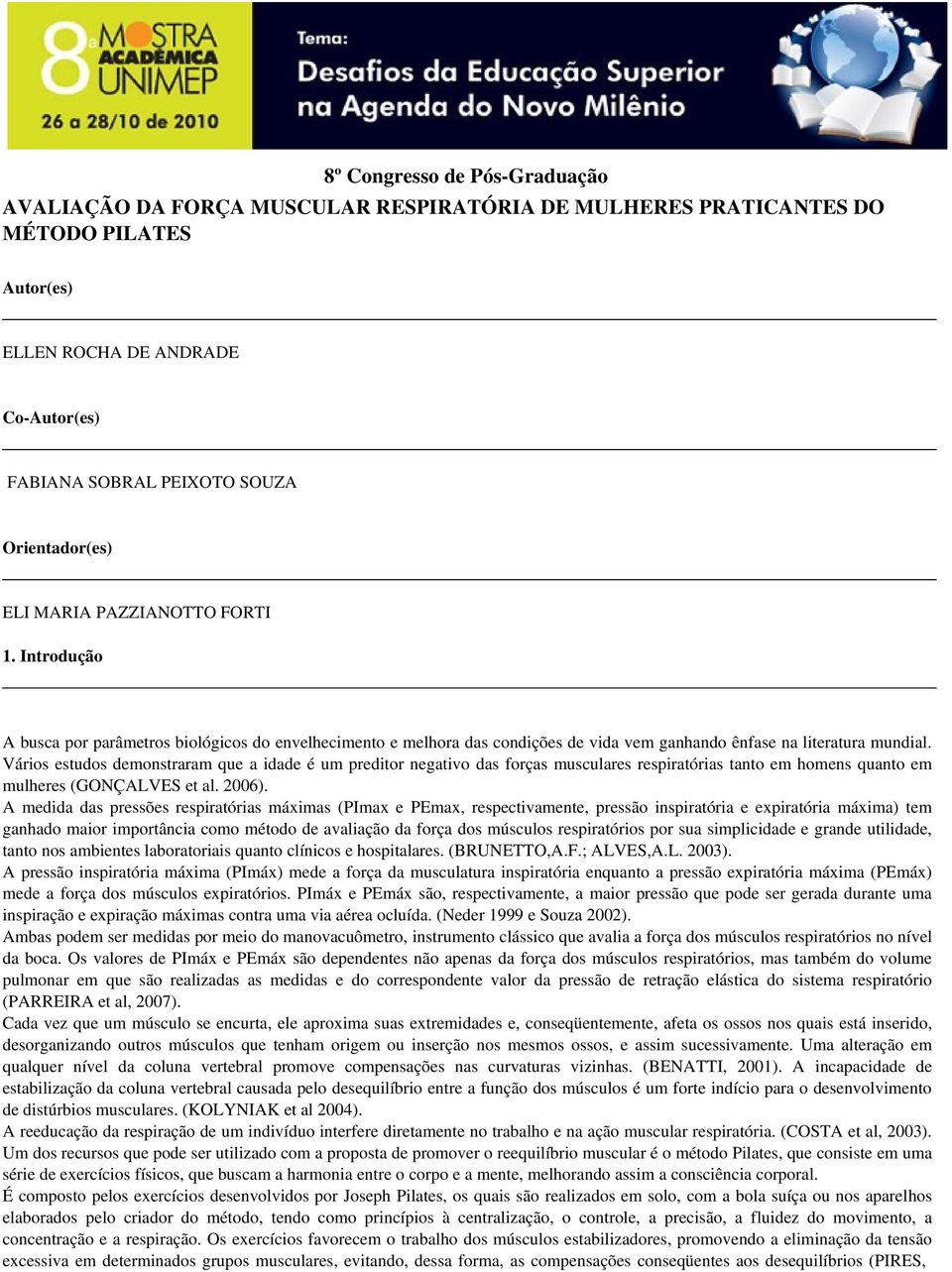 8ª MOSTRA ACADÊMICA UNIMEP
26 a 28/10 de 2010

Tema:
Desafios da Educação Superior na Agenda do Novo Milênio

8º Congresso de Pós-Graduação
AVALIAÇÃO DA FORÇA MUSCULAR RESPIRATÓRIA DE MULHERES PRATICANTES DO MÉTODO PILATES

Autor(es)

ELLEN ROCHA DE ANDRADE

Co-Autor(es)

FABIANA SOBRAL PEIXOTO SOUZA

Orientador(es)

ELI MARIA PAZZIANOTTO FORTI

1. Introdução

A busca por parâmetros biológicos do envelhecimento e melhora das condições de vida vem ganhando ênfase na literatura mundial. Vários estudos demonstraram que a idade é um preditor negativo das forças musculares respiratórias tanto em homens quanto em mulheres (GONÇALVES et al. 2006).
A medida das pressões respiratórias máximas (PImax e PEmax, respectivamente, pressão inspiratória e expiratória máxima) tem ganhado maior importância como método de avaliação da força dos músculos respiratórios por sua simplicidade e grande utilidade, tanto nos ambientes laboratoriais quanto clínicos e hospitalares. (BRUNETTO,A.F.; ALVES,A.L. 2003).
A pressão inspiratória máxima (PImáx) mede a força da musculatura inspiratória enquanto a pressão expiratória máxima (PEmáx) mede a força dos músculos expiratórios. PImáx e PEmáx são, respectivamente, a maior pressão que pode ser gerada durante uma inspiração e expiração máximas contra uma via aérea ocluída. (Neder 1999 e Souza 2002).
Ambas podem ser medidas por meio do manovacuômetro, instrumento clássico que avalia a força dos músculos respiratórios no nível da boca. Os valores de PImáx e PEmáx são dependentes não apenas da força dos músculos respiratórios, mas também do volume pulmonar em que são realizadas as medidas e do correspondente valor da pressão de retração elástica do sistema respiratório (PARREIRA et al, 2007).
Cada vez que um músculo se encurta, ele aproxima suas extremidades e, conseqüentemente, afeta os ossos nos quais está inserido, desorganizando outros músculos que tenham origem ou inserção nos mesmos ossos, e assim sucessivamente. Uma alteração em qualquer nível da coluna vertebral promove compensações nas curvaturas vizinhas. (BENATTI, 2001). A incapacidade de estabilização da coluna vertebral causada pelo desequilíbrio entre a função dos músculos é um forte indício para o desenvolvimento de distúrbios musculares. (KOLYNIAK et al 2004).
A reeducação da respiração de um indivíduo interfere diretamente no trabalho e na ação muscular respiratória. (COSTA et al, 2003). Um dos recursos que pode ser utilizado com a proposta de promover o reequilíbrio muscular é o método Pilates, que consiste em uma série de exercícios físicos, que buscam a harmonia entre o corpo e a mente, melhorando assim a consciência corporal.
É composto pelos exercícios desenvolvidos por Joseph Pilates, os quais são realizados em solo, com a bola suíça ou nos aparelhos elaborados pelo criador do método, tendo como princípios à centralização, o controle, a precisão, a fluidez do movimento, a concentração e a respiração. Os exercícios favorecem o trabalho dos músculos estabilizadores, promovendo a eliminação da tensão excessiva em determinados grupos musculares, evitando, dessa forma, as compensações conseqüentes aos desequilíbrios (PIRES,